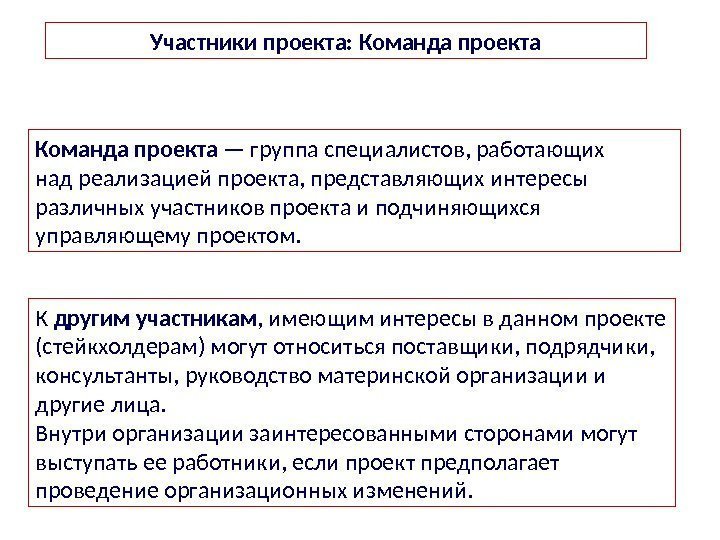 Участники проекта: Команда проекта

Команда проекта — группа специалистов, работающих над реализацией проекта, представляющих интересы различных участников проекта и подчиняющихся управляющему проектом.

К другим участникам, имеющим интересы в данном проекте (стейкхолдерам) могут относиться поставщики, подрядчики, консультанты, руководство материнской организации и другие лица.
Внутри организации заинтересованными сторонами могут выступать ее работники, если проект предполагает проведение организационных изменений.